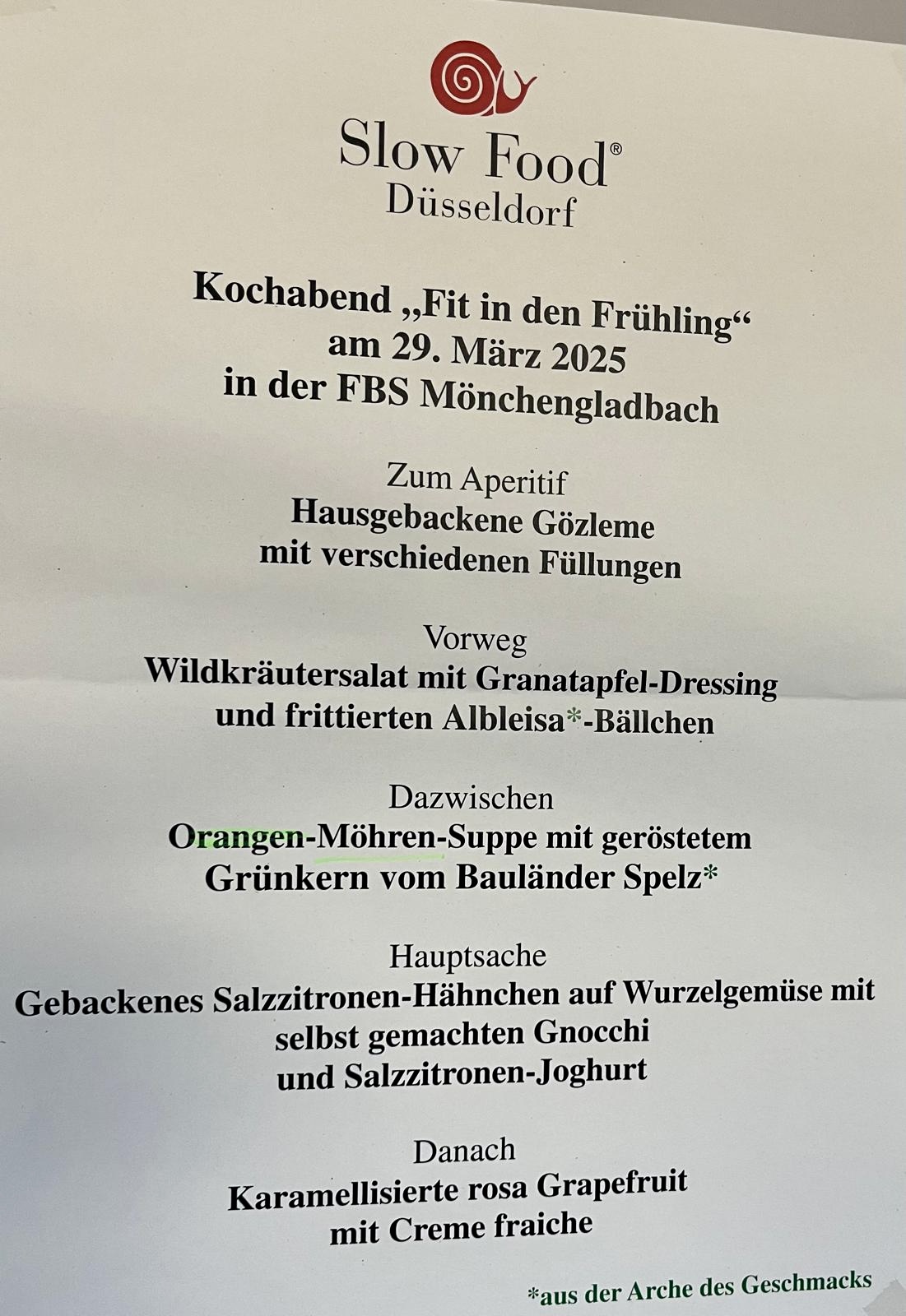 Slow Food®
Düsseldorf

Kochabend „Fit in den Frühling“
am 29. März 2025
in der FBS Mönchengladbach

Zum Aperitif
Hausgebackene Gözleme
mit verschiedenen Füllungen

Vorweg
Wildkräutersalat mit Granatapfel-Dressing
und frittierten Albleisa*-Bällchen

Dazwischen
Orangen-Möhren-Suppe mit geröstetem
Grünkern vom Bauländer Spelz*

Hauptsache
Gebackenes Salzzitronen-Hähnchen auf Wurzelgemüse mit
selbst gemachten Gnocchi
und Salzzitronen-Joghurt

Danach
Karamellisierte rosa Grapefruit
mit Creme fraiche

*aus der Arche des Geschmacks